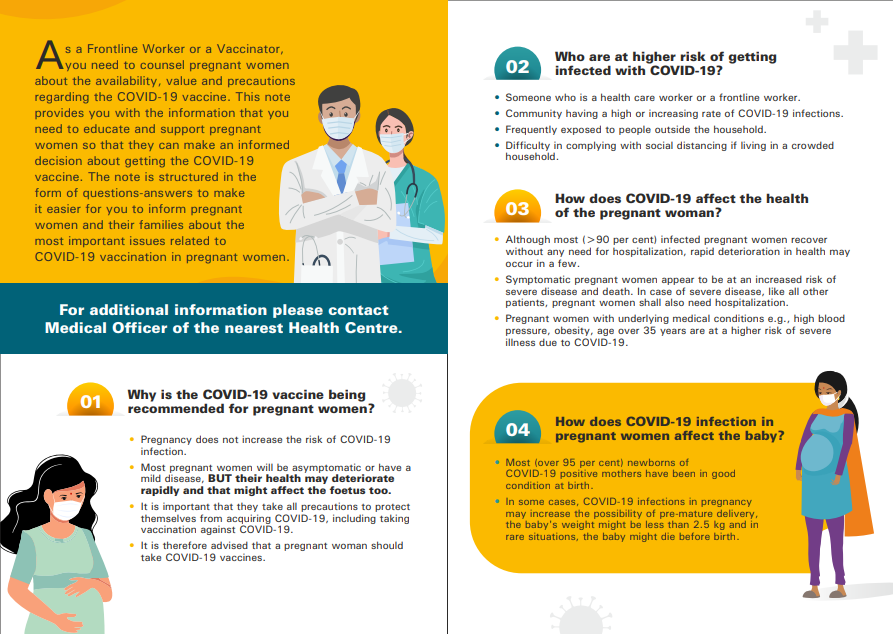 As a Frontline Worker or a Vaccinator, you need to counsel pregnant women about the availability, value and precautions regarding the COVID-19 vaccine. This note provides you with the information that you need to educate and support pregnant women so that they can make an informed decision about getting the COVID-19 vaccine. The note is structured in the form of questions-answers to make it easier for you to inform pregnant women and their families about the most important issues related to COVID-19 vaccination in pregnant women.

For additional information please contact Medical Officer of the nearest Health Centre.

01 Why is the COVID-19 vaccine being recommended for pregnant women?

• Pregnancy does not increase the risk of COVID-19 infection.
• Most pregnant women will be asymptomatic or have a mild disease, BUT their health may deteriorate rapidly and that might affect the foetus too.
• It is important that they take all precautions to protect themselves from acquiring COVID-19, including taking vaccination against COVID-19.
• It is therefore advised that a pregnant woman should take COVID-19 vaccines.

02 Who are at higher risk of getting infected with COVID-19?

• Someone who is a health care worker or a frontline worker.
• Community having a high or increasing rate of COVID-19 infections.
• Frequently exposed to people outside the household.
• Difficulty in complying with social distancing if living in a crowded household.

03 How does COVID-19 affect the health of the pregnant woman?

• Although most (>90 per cent) infected pregnant women recover without any need for hospitalization, rapid deterioration in health may occur in a few.
• Symptomatic pregnant women appear to be at an increased risk of severe disease and death. In case of severe disease, like all other patients, pregnant women shall also need hospitalization.
• Pregnant women with underlying medical conditions e.g., high blood pressure, obesity, age over 35 years are at a higher risk of severe illness due to COVID-19.

04 How does COVID-19 infection in pregnant women affect the baby?

• Most (over 95 per cent) newborns of COVID-19 positive mothers have been in good condition at birth.
• In some cases, COVID-19 infections in pregnancy may increase the possibility of pre-mature delivery, the baby's weight might be less than 2.5 kg and in rare situations, the baby might die before birth.